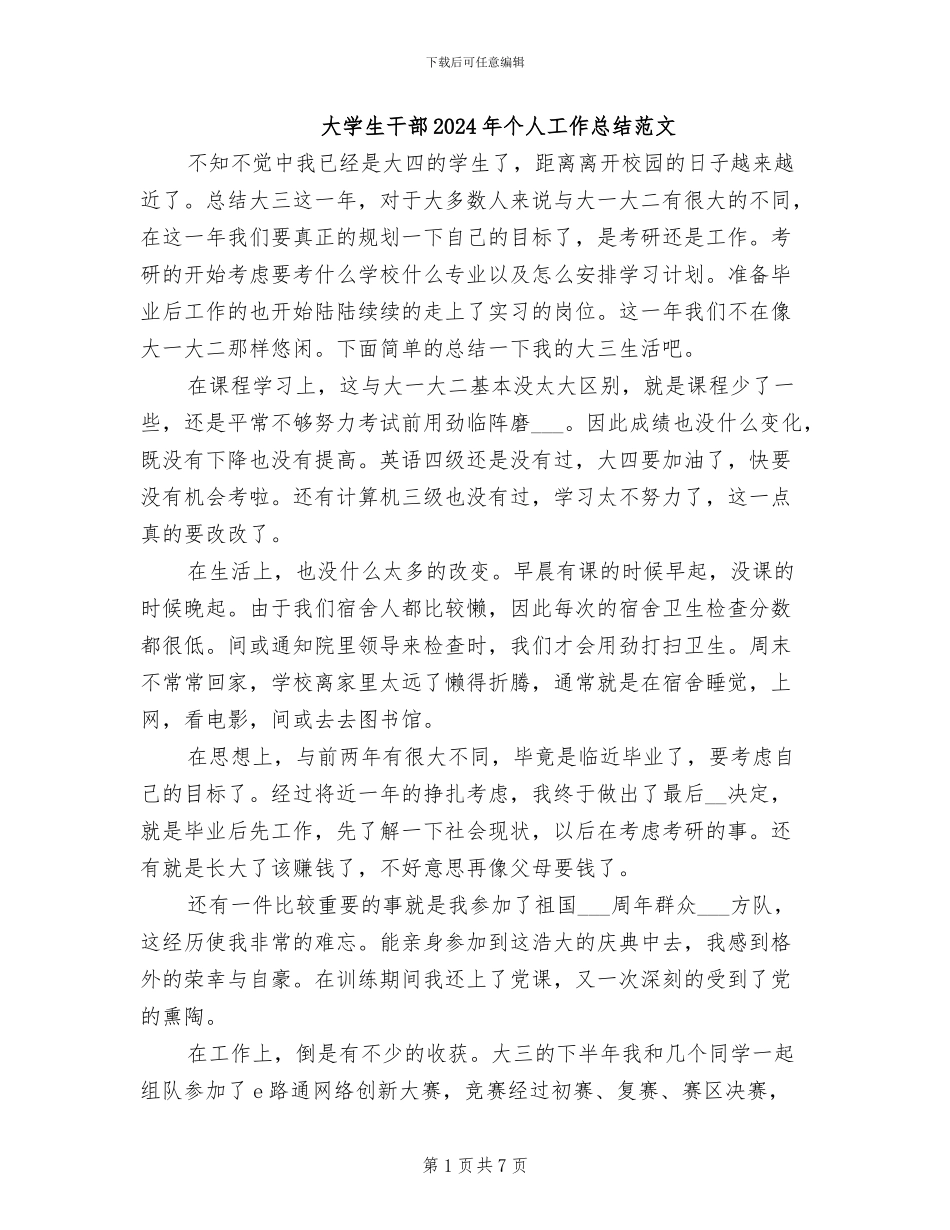 下载后可任意编辑

大学生干部2024年个人工作总结范文

不知不觉中我已经是大四的学生了，距离离开校园的日子越来越近了。总结大三这一年，对于大多数人来说与大一大二有很大的不同，在这一年我们要真正的规划一下自己的目标了，是考研还是工作。考研的开始考虑要考什么学校什么专业以及怎么安排学习计划。准备毕业后工作的也开始陆陆续续的走上了实习的岗位。这一年我们不在像大一大二那样悠闲。下面简单的总结一下我的大三生活吧。

在课程学习上，这与大一大二基本没太大区别，就是课程少了一些，还是平常不够努力考试前用劲临阵磨___。因此成绩也没什么变化，既没有下降也没有提高。英语四级还是没有过，大四要加油了，快要没有机会考啦。还有计算机三级也没有过，学习太不努力了，这一点真的要改改了。

在生活上，也没什么太多的改变。早晨有课的时候早起，没课的时候晚起。由于我们宿舍人都比较懒，因此每次的宿舍卫生检查分数都很低。间或通知院里领导来检查时，我们才会用劲打扫卫生。周末不常常回家，学校离家里太远了懒得折腾，通常就是在宿舍睡觉，上网，看电影，间或去去图书馆。

在思想上，与前两年有很大不同，毕竟是临近毕业了，要考虑自己的目标了。经过将近一年的挣扎考虑，我终于做出了最后__决定，就是毕业后先工作，先了解一下社会现状，以后在考虑考研的事。还有就是长大了该赚钱了，不好意思再像父母要钱了。

还有一件比较重要的事就是我参加了祖国___周年群众___方队，这经历使我非常的难忘。能亲身参加到这浩大的庆典中去，我感到格外的荣幸与自豪。在训练期间我还上了党课，又一次深刻的受到了党的熏陶。

在工作上，倒是有不少的收获。大三的下半年我和几个同学一起组队参加了e路通网络创新大赛，竞赛经过初赛、复赛、赛区决赛，

第1页共7页